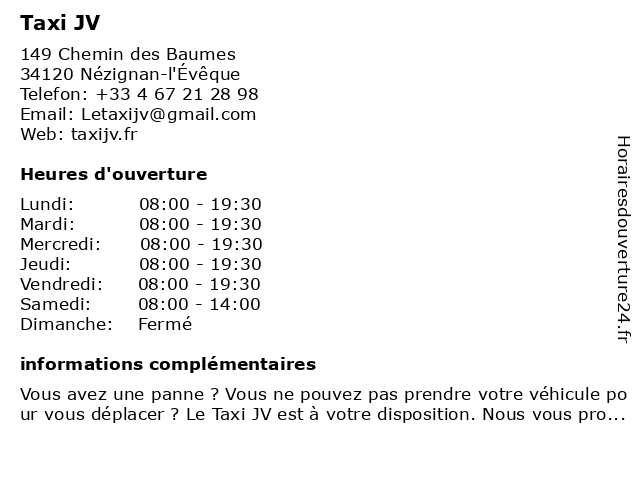 Taxi JV

149 Chemin des Baumes
34120 Nézignan-l'Évêque
Telefon: +33 4 67 21 28 98
Email: Letaxijv@gmail.com
Web: taxijv.fr

Heures d'ouverture

| | |
|---|---|
| Lundi: | 08:00 - 19:30 |
| Mardi: | 08:00 - 19:30 |
| Mercredi: | 08:00 - 19:30 |
| Jeudi: | 08:00 - 19:30 |
| Vendredi: | 08:00 - 19:30 |
| Samedi: | 08:00 - 14:00 |
| Dimanche: | Fermé |

informations complémentaires

Vous avez une panne ? Vous ne pouvez pas prendre votre véhicule pour vous déplacer ? Le Taxi JV est à votre disposition. Nous vous pro...

Horairesdouverture24.fr